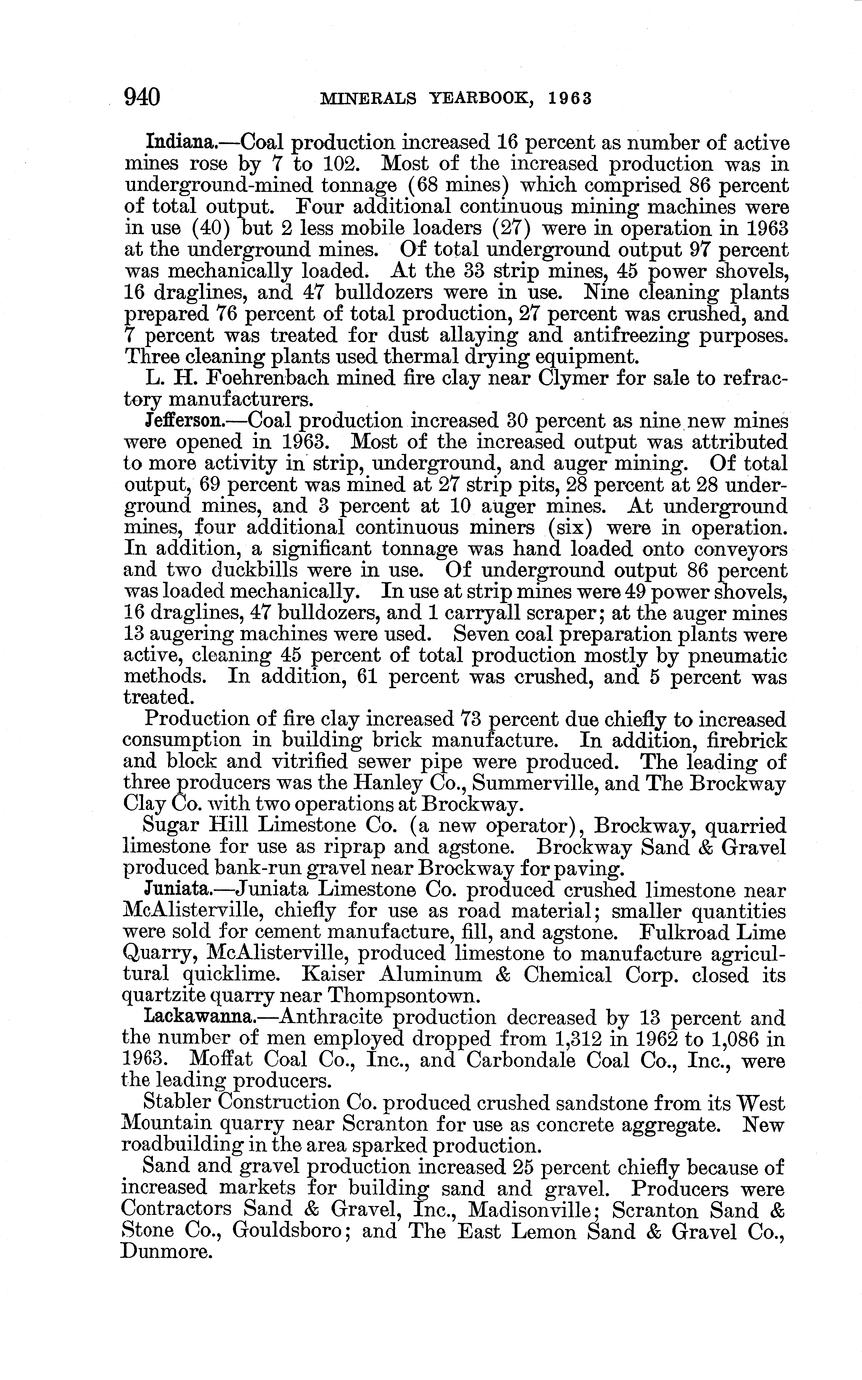 940 MINERALS YEARBOOK, 1963

Indiana.—Coal production increased 16 percent as number of active mines rose by 7 to 102. Most of the increased production was in underground-mined tonnage (68 mines) which comprised 86 percent of total output. Four additional continuous mining machines were in use (40) but 2 less mobile loaders (27) were in operation in 1963 at the underground mines. Of total underground output 97 percent was mechanically loaded. At the 33 strip mines, 45 power shovels, 16 draglines, and 47 bulldozers were in use. Nine cleaning plants prepared 76 percent of total production, 27 percent was crushed, and 7 percent was treated for dust allaying and antifreezing purposes. Three cleaning plants used thermal drying equipment.

L. H. Foehrenbach mined fire clay near Clymer for sale to refractory manufacturers.

Jefferson.—Coal production increased 30 percent as nine new mines were opened in 1963. Most of the increased output was attributed to more activity in strip, underground, and auger mining. Of total output, 69 percent was mined at 27 strip pits, 28 percent at 28 underground mines, and 3 percent at 10 auger mines. At underground mines, four additional continuous miners (six) were in operation. In addition, a significant tonnage was hand loaded onto conveyors and two duckbills were in use. Of underground output 86 percent was loaded mechanically. In use at strip mines were 49 power shovels, 16 draglines, 47 bulldozers, and 1 carryall scraper; at the auger mines 13 augering machines were used. Seven coal preparation plants were active, cleaning 45 percent of total production mostly by pneumatic methods. In addition, 61 percent was crushed, and 5 percent was treated.

Production of fire clay increased 73 percent due chiefly to increased consumption in building brick manufacture. In addition, firebrick and block and vitrified sewer pipe were produced. The leading of three producers was the Hanley Co., Summerville, and The Brockway Clay Co. with two operations at Brockway.

Sugar Hill Limestone Co. (a new operator), Brockway, quarried limestone for use as riprap and agstone. Brockway Sand & Gravel produced bank-run gravel near Brockway for paving.

Juniata.—Juniata Limestone Co. produced crushed limestone near McAlisterville, chiefly for use as road material; smaller quantities were sold for cement manufacture, fill, and agstone. Fulkroad Lime Quarry, McAlisterville, produced limestone to manufacture agricultural quicklime. Kaiser Aluminum & Chemical Corp. closed its quartzite quarry near Thompsontown.

Lackawanna.—Anthracite production decreased by 13 percent and the number of men employed dropped from 1,312 in 1962 to 1,086 in 1963. Moffat Coal Co., Inc., and Carbondale Coal Co., Inc., were the leading producers.

Stabler Construction Co. produced crushed sandstone from its West Mountain quarry near Scranton for use as concrete aggregate. New roadbuilding in the area sparked production.

Sand and gravel production increased 25 percent chiefly because of increased markets for building sand and gravel. Producers were Contractors Sand & Gravel, Inc., Madisonville; Scranton Sand & Stone Co., Gouldsboro; and The East Lemon Sand & Gravel Co., Dunmore.